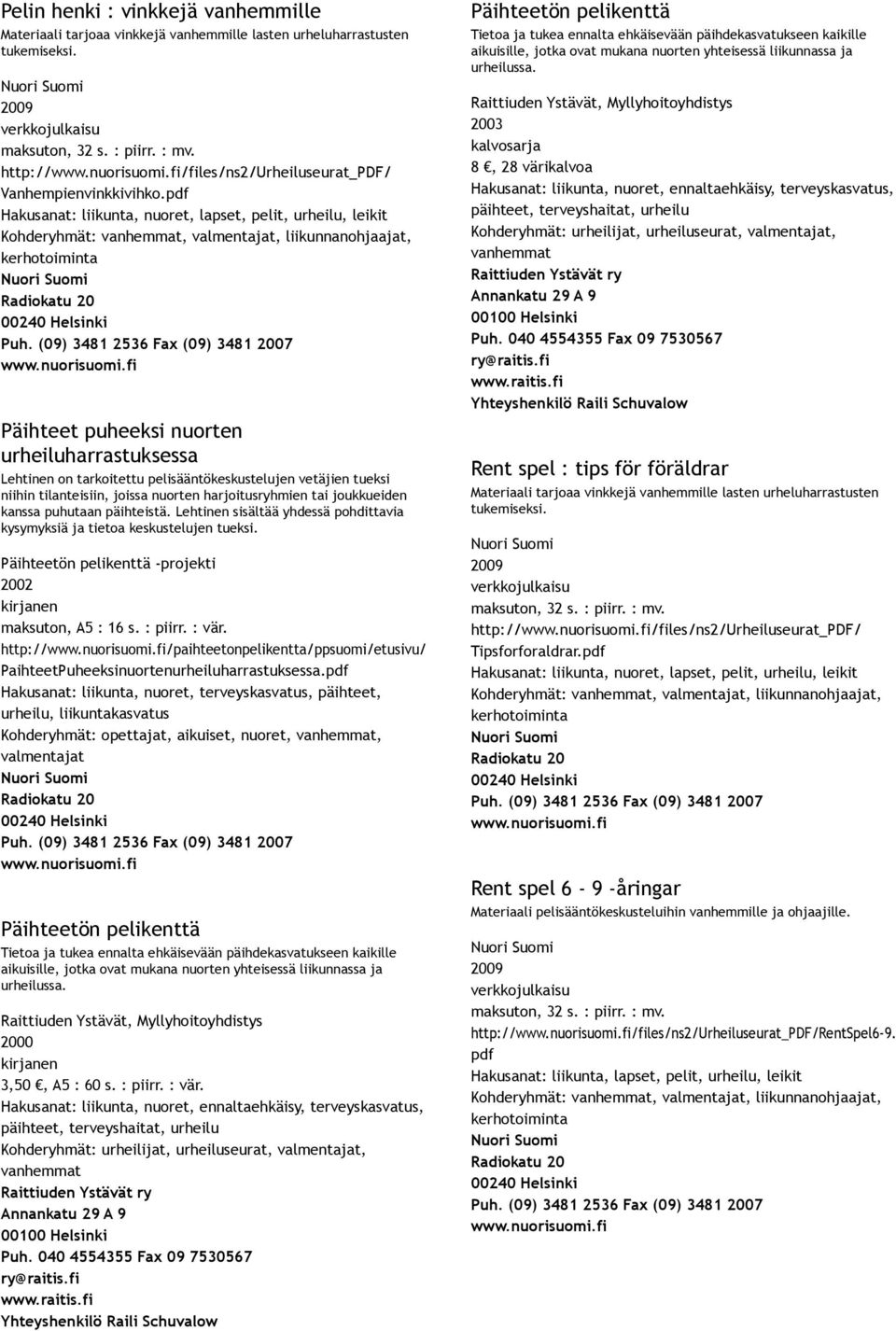 Pelin henki : vinkkejä vanhemmille
Materiaali tarjoaa vinkkejä vanhemmille lasten urheluharrastusten tukemiseksi.

Nuori Suomi
2009
verkkojulkaisu
maksuton, 32 s. : piirr. : mv.
http://www.nuorisuomi.fi/files/ns2/Urheiluseurat_PDF/Vanhempienvinkkivihko.pdf
Hakusanat: liikunta, nuoret, lapset, pelit, urheilu, leikit
Kohderyhmät: vanhemmat, valmentajat, liikunnanohjaajat, kerhotoiminta
Nuori Suomi
Radiokatu 20
00240 Helsinki
Puh. (09) 3481 2536 Fax (09) 3481 2007
www.nuorisuomi.fi

Päihteet puheeksi nuorten urheiluharrastuksessa
Lehtinen on tarkoitettu pelisääntökeskustelujen vetäjien tueksi niihin tilanteisiin, joissa nuorten harjoitusryhmien tai joukkueiden kanssa puhutaan päihteistä. Lehtinen sisältää yhdessä pohdittavia kysymyksiä ja tietoa keskustelujen tueksi.

Päihteetön pelikenttä -projekti
2002
kirjanen
maksuton, A5 : 16 s. : piirr. : vär.
http://www.nuorisuomi.fi/paihteetonpelikentta/ppsuomi/etusivu/PaihteetPuheeksinuortenurheiluharrastuksessa.pdf
Hakusanat: liikunta, nuoret, terveyskasvatus, päihteet, urheilu, liikuntakasvatus
Kohderyhmät: opettajat, aikuiset, nuoret, vanhemmat, valmentajat
Nuori Suomi
Radiokatu 20
00240 Helsinki
Puh. (09) 3481 2536 Fax (09) 3481 2007
www.nuorisuomi.fi

Päihteetön pelikenttä
Tietoa ja tukea ennalta ehkäisevään päihdekasvatukseen kaikille aikuisille, jotka ovat mukana nuorten yhteisessä liikunnassa ja urheilussa.

Raittiuden Ystävät, Myllyhoitoyhdistys
2000
kirjanen
3,50 €, A5 : 60 s. : piirr. : vär.
Hakusanat: liikunta, nuoret, ennaltaehkäisy, terveyskasvatus, päihteet, terveyshaitat, urheilu
Kohderyhmät: urheilijat, urheiluseurat, valmentajat, vanhemmat
Raittiuden Ystävät ry
Annankatu 29 A 9
00100 Helsinki
Puh. 040 4554355 Fax 09 7530567
ry@raitis.fi
www.raitis.fi
Yhteyshenkilö Raili Schuvalow

Päihteetön pelikenttä
Tietoa ja tukea ennalta ehkäisevään päihdekasvatukseen kaikille aikuisille, jotka ovat mukana nuorten yhteisessä liikunnassa ja urheilussa.

Raittiuden Ystävät, Myllyhoitoyhdistys
2003
kalvosarja
8 €, 28 värikalvoa
Hakusanat: liikunta, nuoret, ennaltaehkäisy, terveyskasvatus, päihteet, terveyshaitat, urheilu
Kohderyhmät: urheilijat, urheiluseurat, valmentajat, vanhemmat
Raittiuden Ystävät ry
Annankatu 29 A 9
00100 Helsinki
Puh. 040 4554355 Fax 09 7530567
ry@raitis.fi
www.raitis.fi
Yhteyshenkilö Raili Schuvalow

Rent spel : tips för föräldrar
Materiaali tarjoaa vinkkejä vanhemmille lasten urheluharrastusten tukemiseksi.

Nuori Suomi
2009
verkkojulkaisu
maksuton, 32 s. : piirr. : mv.
http://www.nuorisuomi.fi/files/ns2/Urheiluseurat_PDF/Tipsforforaldrar.pdf
Hakusanat: liikunta, nuoret, lapset, pelit, urheilu, leikit
Kohderyhmät: vanhemmat, valmentajat, liikunnanohjaajat, kerhotoiminta
Nuori Suomi
Radiokatu 20
00240 Helsinki
Puh. (09) 3481 2536 Fax (09) 3481 2007
www.nuorisuomi.fi

Rent spel 6 - 9 -åringar
Materiaali pelisääntökeskusteluihin vanhemmille ja ohjaajille.

Nuori Suomi
2009
verkkojulkaisu
maksuton, 32 s. : piirr. : mv.
http://www.nuorisuomi.fi/files/ns2/Urheiluseurat_PDF/RentSpel6-9.pdf
Hakusanat: liikunta, lapset, pelit, urheilu, leikit
Kohderyhmät: vanhemmat, valmentajat, liikunnanohjaajat, kerhotoiminta
Nuori Suomi
Radiokatu 20
00240 Helsinki
Puh. (09) 3481 2536 Fax (09) 3481 2007
www.nuorisuomi.fi